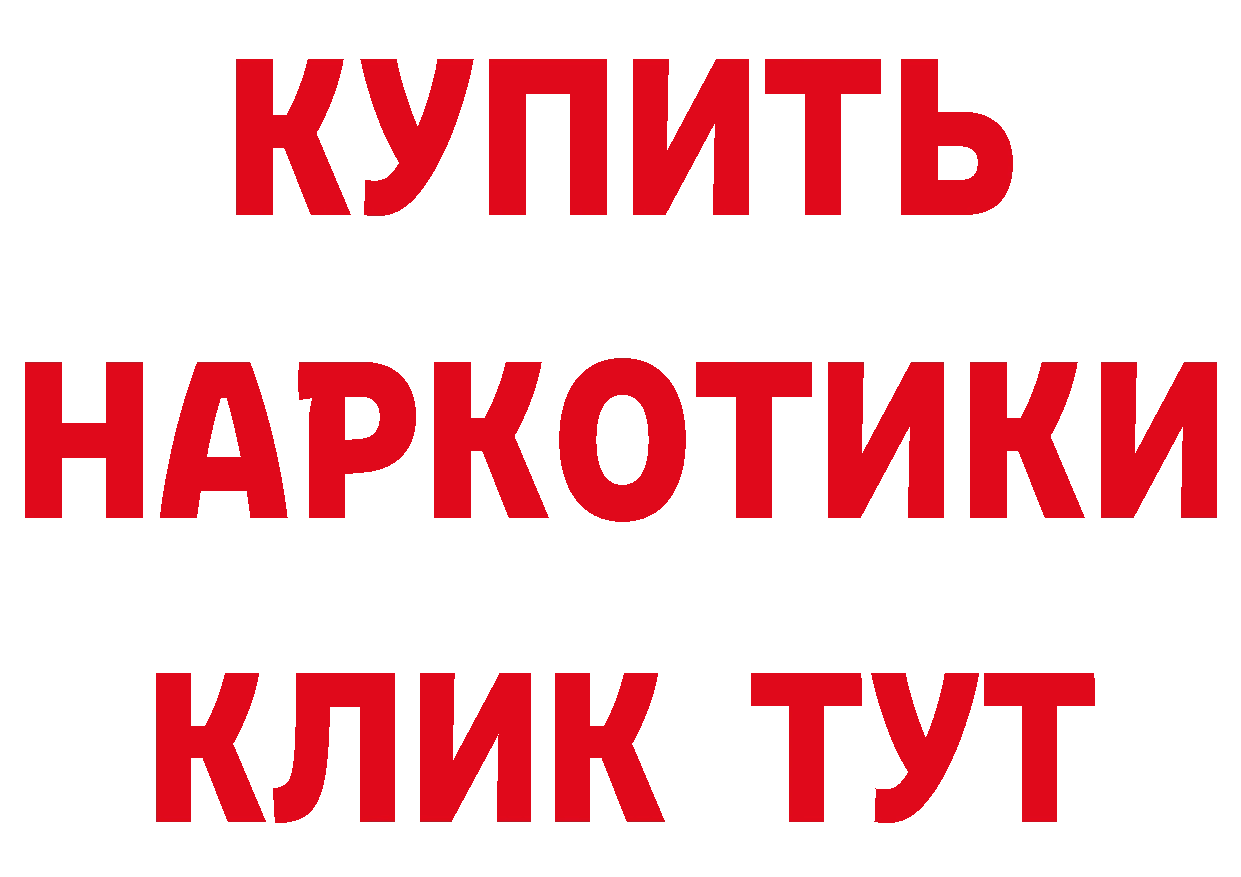 КУПИТЬ
НАРКОТИКИ
КЛИК ТУТ